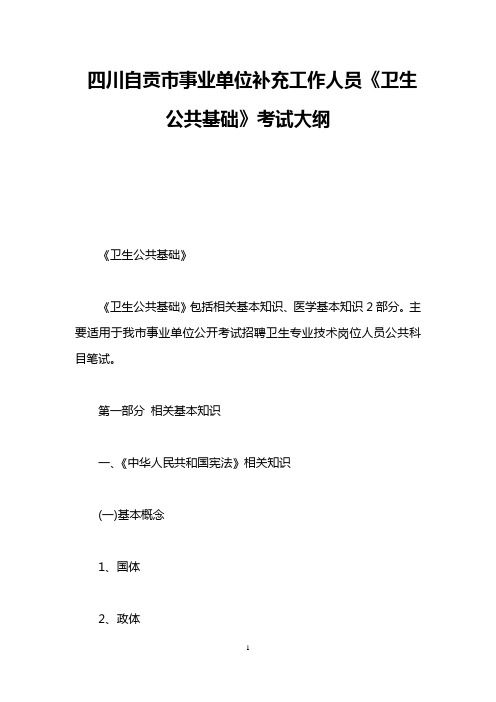 四川自贡市事业单位补充工作人员《卫生公共基础》考试大纲

《卫生公共基础》

《卫生公共基础》包括相关基本知识、医学基本知识 2 部分。主要适用于我市事业单位公开考试招聘卫生专业技术岗位人员公共科目笔试。

第一部分 相关基本知识

一、《中华人民共和国宪法》相关知识

(一)基本概念

1、国体

2、政体

1